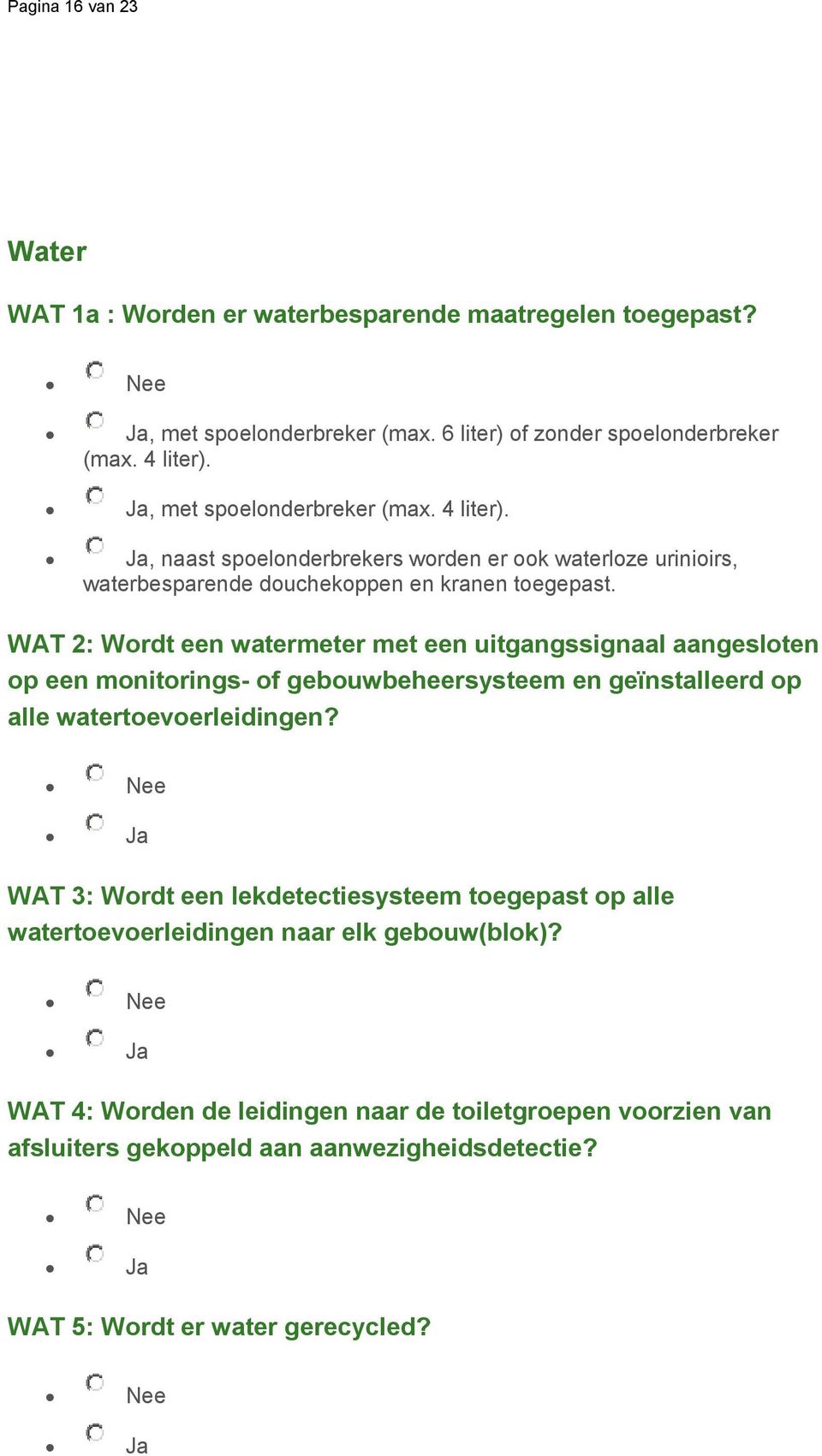 Pagina 16 van 23

Water

WAT 1a : Worden er waterbesparende maatregelen toegepast?

- Nee
- Ja, met spoelonderbreker (max. 6 liter) of zonder spoelonderbreker (max. 4 liter).
- Ja, met spoelonderbreker (max. 4 liter).
- Ja, naast spoelonderbrekers worden er ook waterloze urinioirs, waterbesparende douchekoppen en kranen toegepast.

WAT 2: Wordt een watermeter met een uitgangssignaal aangesloten op een monitorings- of gebouwbeheersysteem en geïnstalleerd op alle watertoevoerleidingen?

- Nee
- Ja

WAT 3: Wordt een lekdetectiesysteem toegepast op alle watertoevoerleidingen naar elk gebouw(blok)?

- Nee
- Ja

WAT 4: Worden de leidingen naar de toiletgroepen voorzien van afsluiters gekoppeld aan aanwezigheidsdetectie?

- Nee
- Ja

WAT 5: Wordt er water gerecycled?

- Nee
- Ja